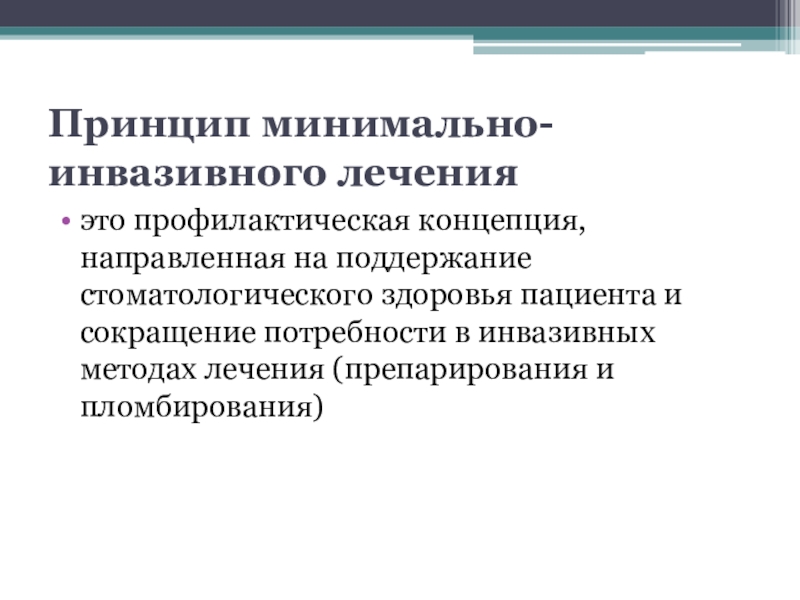 Принцип минимально-инвазивного лечения

• это профилактическая концепция, направленная на поддержание стоматологического здоровья пациента и сокращение потребности в инвазивных методах лечения (препарирования и пломбирования)